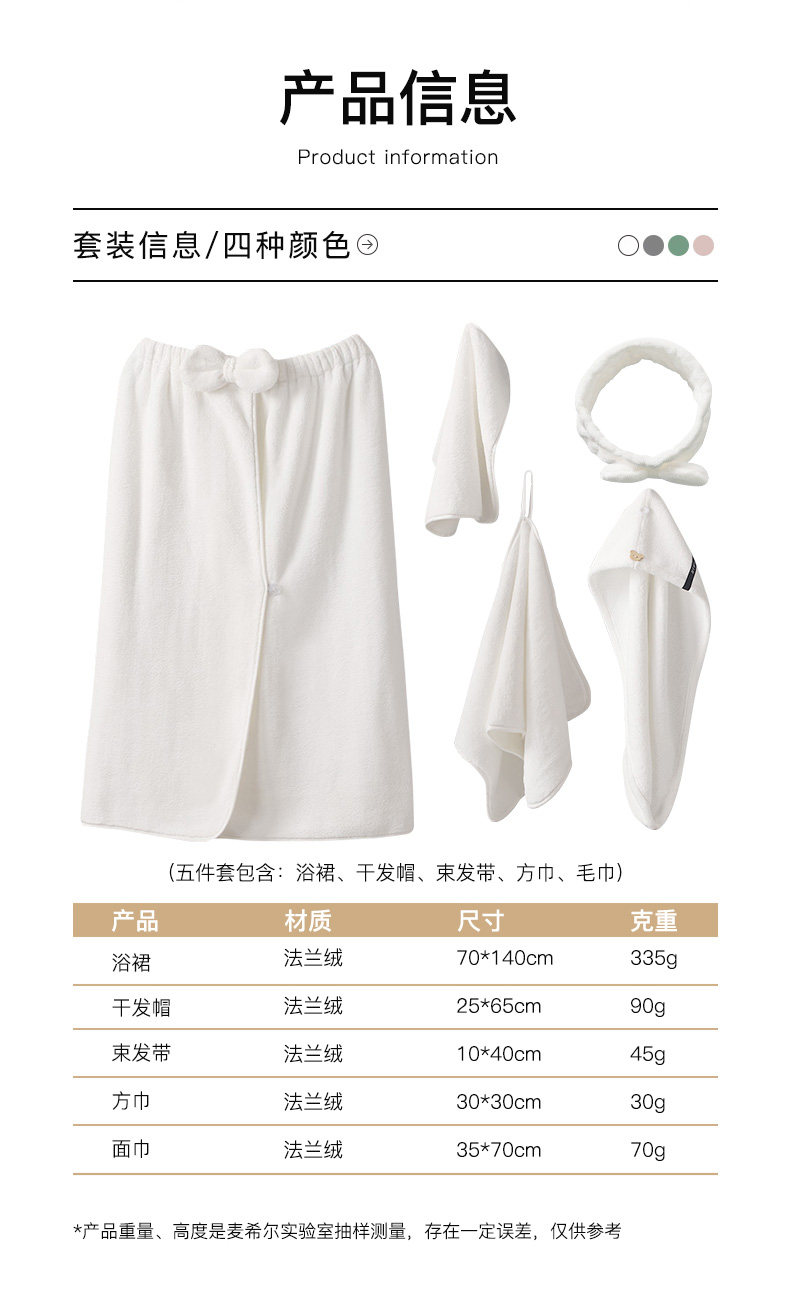 产品信息

Product information

套装信息/四种颜色

（五件套包含：浴裙、干发帽、束发带、方巾、毛巾）

| 产品 | 材质 | 尺寸 | 克重 |
|---|---|---|---|
| 浴裙 | 法兰绒 | 70*140cm | 335g |
| 干发帽 | 法兰绒 | 25*65cm | 90g |
| 束发带 | 法兰绒 | 10*40cm | 45g |
| 方巾 | 法兰绒 | 30*30cm | 30g |
| 面巾 | 法兰绒 | 35*70cm | 70g |

*产品重量、高度是麦希尔实验室抽样测量，存在一定误差，仅供参考